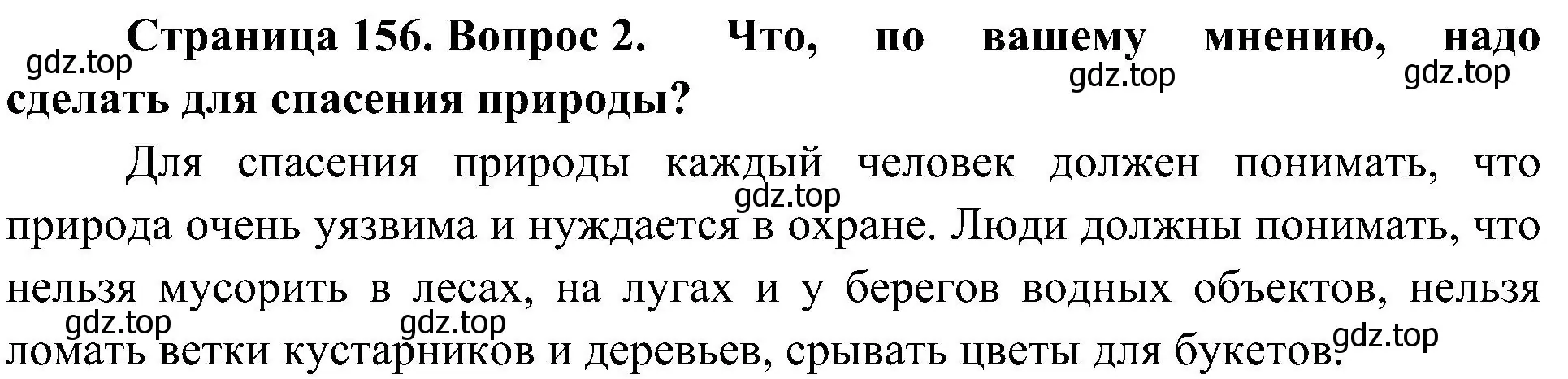 gdz.top
Страница 156. Вопрос 2. Что, по вашему мнению, надо сделать для спасения природы?
gdz.top gdz.top

Для спасения природы каждый человек должен понимать, что природа очень уязвима и нуждается в охране. Люди должны понимать, что нельзя мусорить в лесах, на лугах и у берегов водных объектов, нельзя ломать ветки кустарников и деревьев, срывать цветы для букетов.
gdz.top gdz.top gdz.top gdz.top